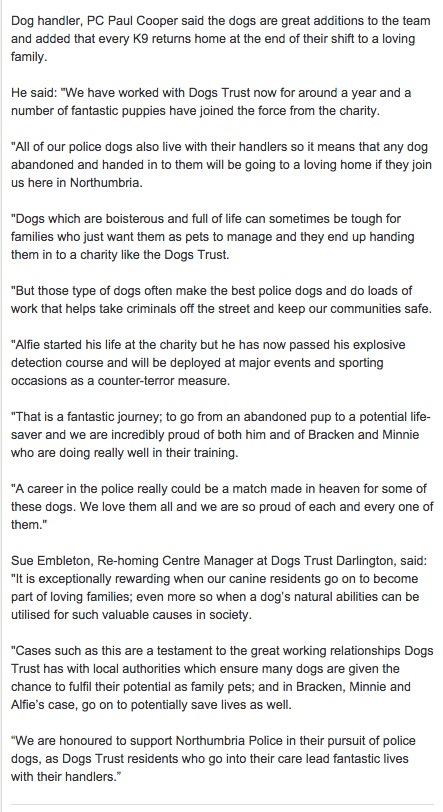 Dog handler, PC Paul Cooper said the dogs are great additions to the team and added that every K9 returns home at the end of their shift to a loving family.

He said: "We have worked with Dogs Trust now for around a year and a number of fantastic puppies have joined the force from the charity.

"All of our police dogs also live with their handlers so it means that any dog abandoned and handed in to them will be going to a loving home if they join us here in Northumbria.

"Dogs which are boisterous and full of life can sometimes be tough for families who just want them as pets to manage and they end up handing them in to a charity like the Dogs Trust.

"But those type of dogs often make the best police dogs and do loads of work that helps take criminals off the street and keep our communities safe.

"Alfie started his life at the charity but he has now passed his explosive detection course and will be deployed at major events and sporting occasions as a counter-terror measure.

"That is a fantastic journey; to go from an abandoned pup to a potential life-saver and we are incredibly proud of both him and of Bracken and Minnie who are doing really well in their training.

"A career in the police really could be a match made in heaven for some of these dogs. We love them all and we are so proud of each and every one of them."

Sue Embleton, Re-homing Centre Manager at Dogs Trust Darlington, said: "It is exceptionally rewarding when our canine residents go on to become part of loving families; even more so when a dog's natural abilities can be utilised for such valuable causes in society.

"Cases such as this are a testament to the great working relationships Dogs Trust has with local authorities which ensure many dogs are given the chance to fulfil their potential as family pets; and in Bracken, Minnie and Alfie's case, go on to potentially save lives as well.

"We are honoured to support Northumbria Police in their pursuit of police dogs, as Dogs Trust residents who go into their care lead fantastic lives with their handlers."